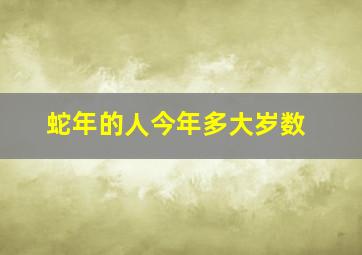 蛇年的人今年多大岁数